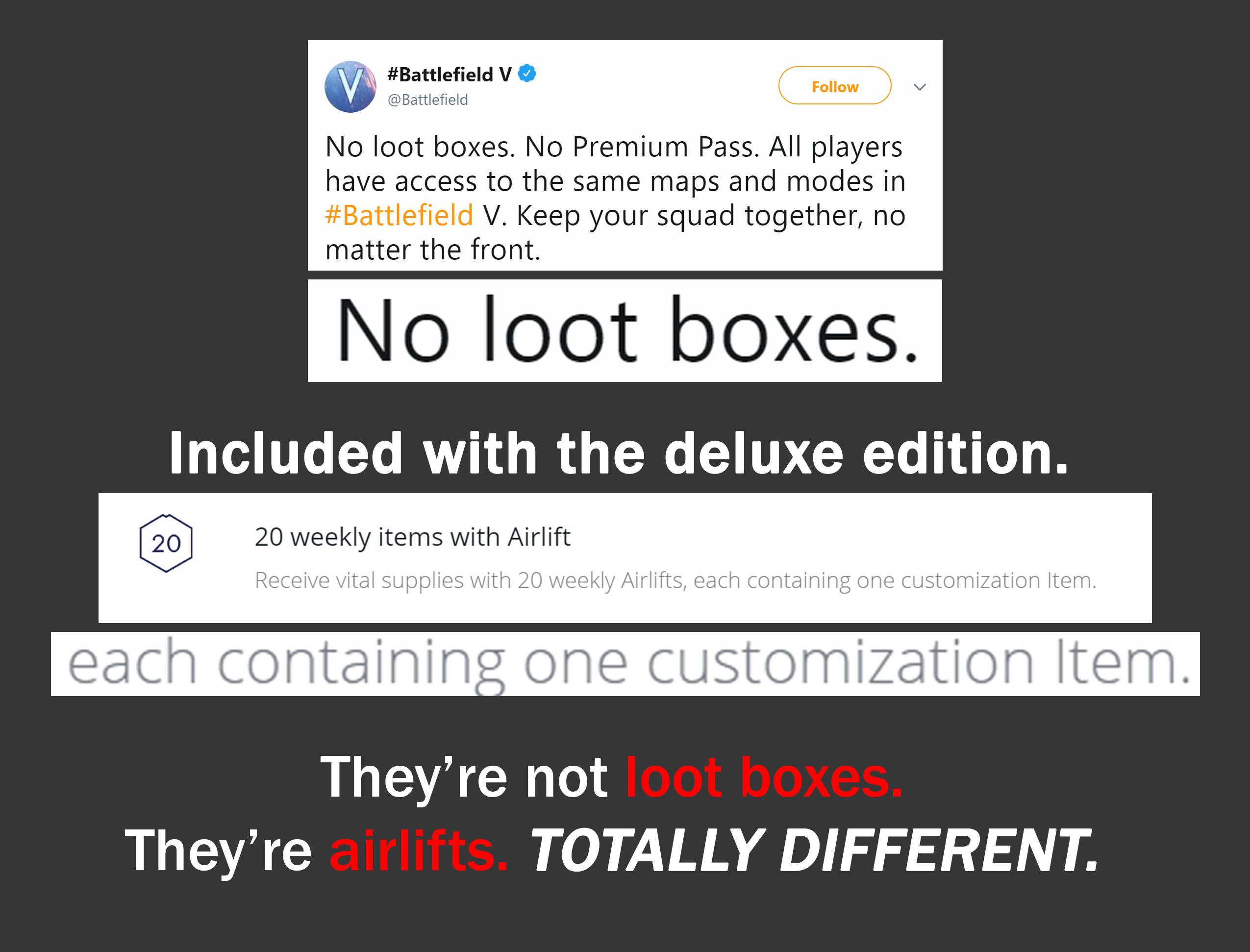 V

#Battlefield V
@Battlefield

Follow

No loot boxes. No Premium Pass. All players have access to the same maps and modes in #Battlefield V. Keep your squad together, no matter the front.

No loot boxes.

Included with the deluxe edition.

20

20 weekly items with Airlift

Receive vital supplies with 20 weekly Airlifts, each containing one customization Item.

each containing one customization Item.

They're not loot boxes.
They're airlifts. TOTALLY DIFFERENT.